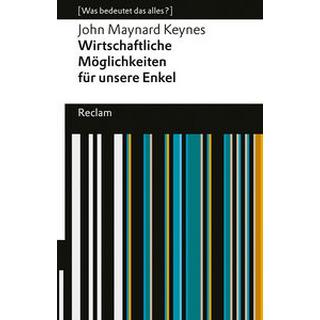 [Was bedeutet das alles?]

John Maynard Keynes
Wirtschaftliche Möglichkeiten für unsere Enkel

Reclam